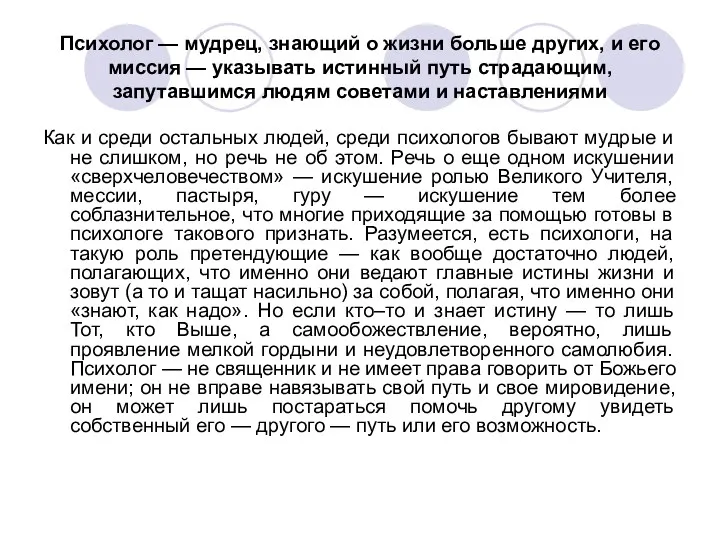 Психолог — мудрец, знающий о жизни больше других, и его миссия — указывать истинный путь страдающим, запутавшимся людям советами и наставлениями

Как и среди остальных людей, среди психологов бывают мудрые и не слишком, но речь не об этом. Речь о еще одном искушении «сверхчеловечеством» — искушение ролью Великого Учителя, мессии, пастыря, гуру — искушение тем более соблазнительное, что многие приходящие за помощью готовы в психологе такового признать. Разумеется, есть психологи, на такую роль претендующие — как вообще достаточно людей, полагающих, что именно они ведают главные истины жизни и зовут (а то и тащат насильно) за собой, полагая, что именно они «знают, как надо». Но если кто–то и знает истину — то лишь Тот, кто Выше, а самообожествление, вероятно, лишь проявление мелкой гордыни и неудовлетворенного самолюбия. Психолог — не священник и не имеет права говорить от Божьего имени; он не вправе навязывать свой путь и свое мировидение, он может лишь постараться помочь другому увидеть собственный его — другого — путь или его возможность.